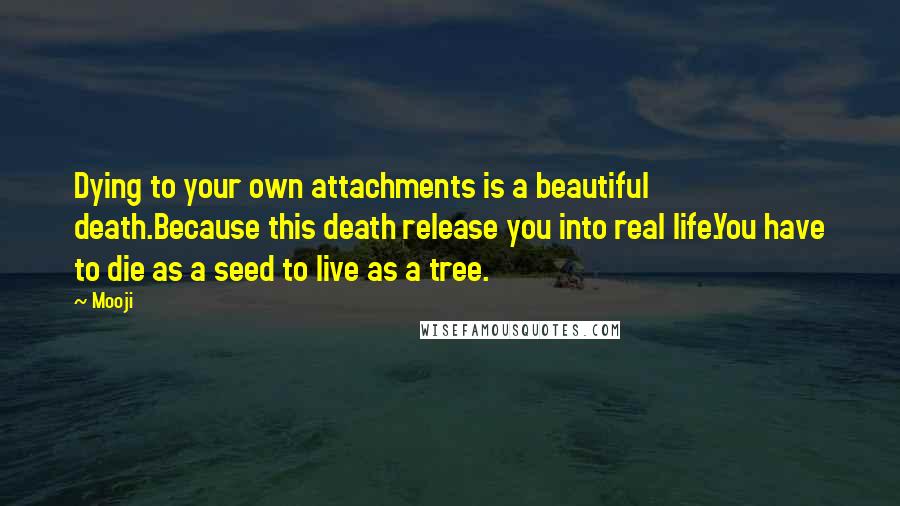 Dying to your own attachments is a beautiful death.Because this death release you into real life.You have to die as a seed to live as a tree.

~ Mooji

WISEFAMOUSQUOTES.COM